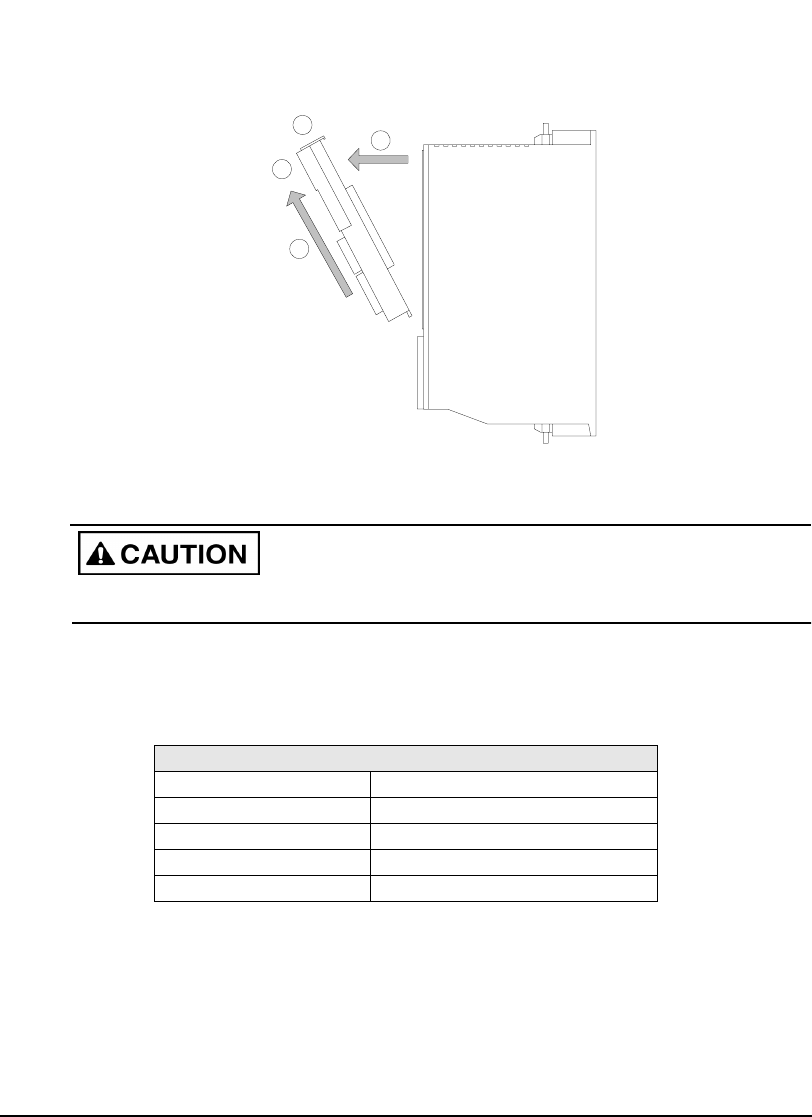 CAUTION